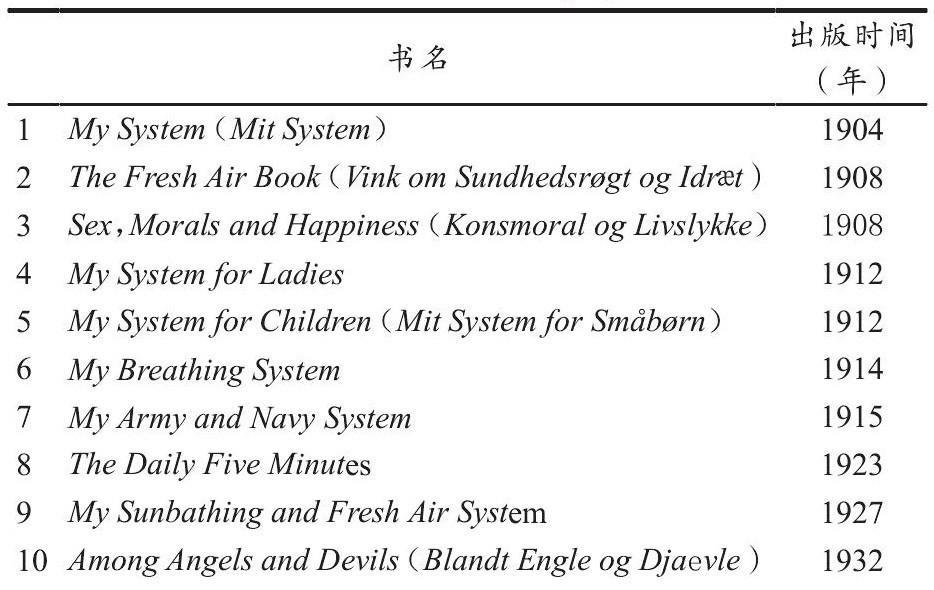 |  | 书名 | 出版时间（年） |
|---|---|---|
| 1 | My System（Mit System） | 1904 |
| 2 | The Fresh Air Book（Vink om Sundhedsrøgt og Idræt） | 1908 |
| 3 | Sex，Morals and Happiness（Konsmoral og Livslykke） | 1908 |
| 4 | My System for Ladies | 1912 |
| 5 | My System for Children（Mit System for Småbørn） | 1912 |
| 6 | My Breathing System | 1914 |
| 7 | My Army and Navy System | 1915 |
| 8 | The Daily Five Minutes | 1923 |
| 9 | My Sunbathing and Fresh Air System | 1927 |
| 10 | Among Angels and Devils（Blandt Engle og Djaevle） | 1932 |